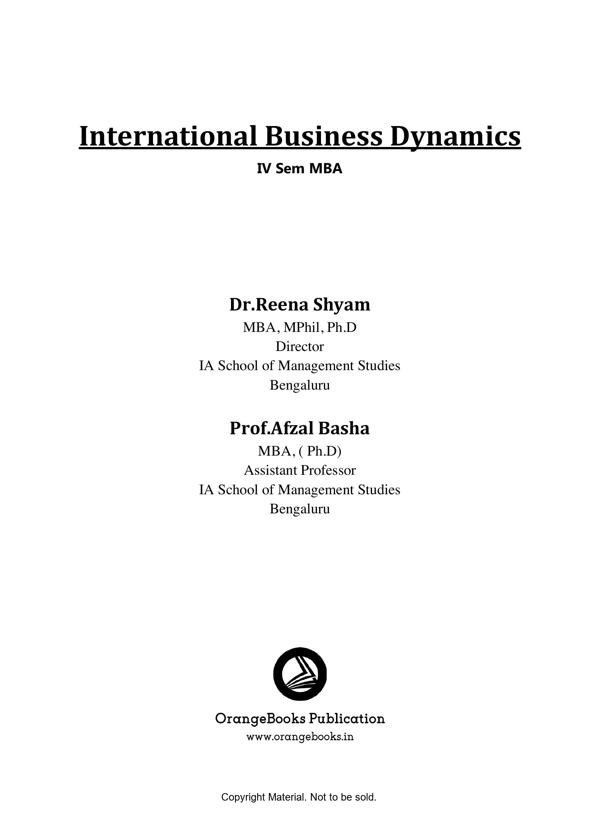 International Business Dynamics

IV Sem MBA

Dr.Reena Shyam
MBA, MPhil, Ph.D
Director
IA School of Management Studies
Bengaluru

Prof.Afzal Basha
MBA, ( Ph.D)
Assistant Professor
IA School of Management Studies
Bengaluru

OrangeBooks Publication
www.orangebooks.in

Copyright Material. Not to be sold.